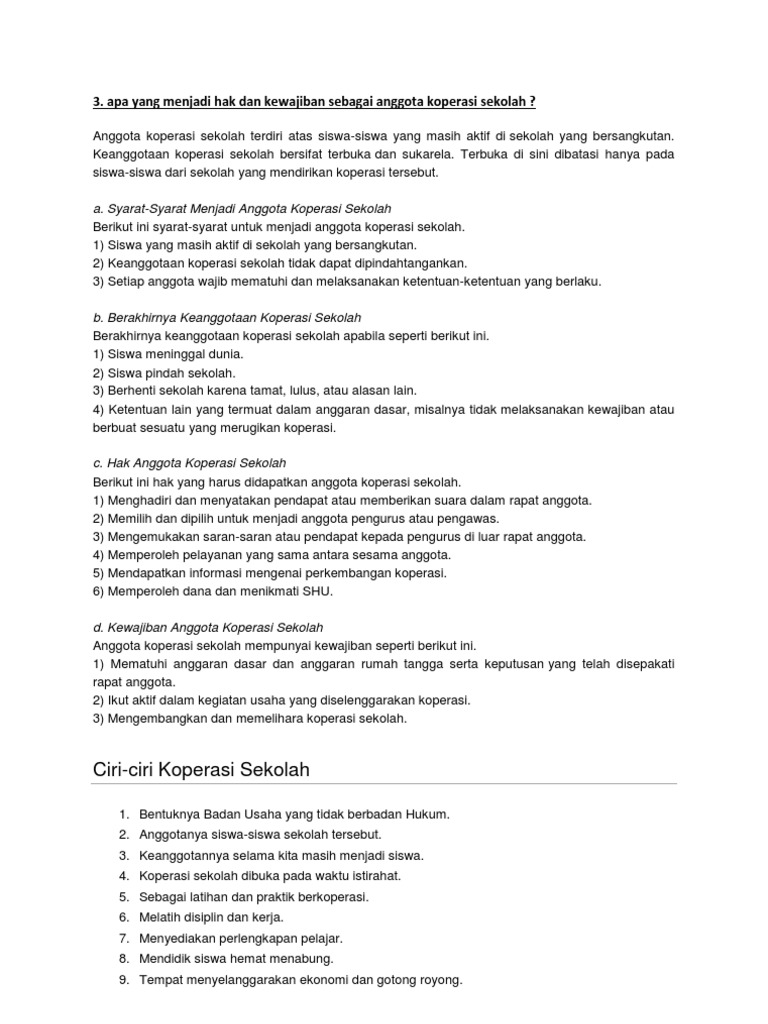 3. apa yang menjadi hak dan kewajiban sebagai anggota koperasi sekolah ?

Anggota koperasi sekolah terdiri atas siswa-siswa yang masih aktif di sekolah yang bersangkutan. Keanggotaan koperasi sekolah bersifat terbuka dan sukarela. Terbuka di sini dibatasi hanya pada siswa-siswa dari sekolah yang mendirikan koperasi tersebut.

a. Syarat-Syarat Menjadi Anggota Koperasi Sekolah
Berikut ini syarat-syarat untuk menjadi anggota koperasi sekolah.
1) Siswa yang masih aktif di sekolah yang bersangkutan.
2) Keanggotaan koperasi sekolah tidak dapat dipindahtangankan.
3) Setiap anggota wajib mematuhi dan melaksanakan ketentuan-ketentuan yang berlaku.

b. Berakhirnya Keanggotaan Koperasi Sekolah
Berakhirnya keanggotaan koperasi sekolah apabila seperti berikut ini.
1) Siswa meninggal dunia.
2) Siswa pindah sekolah.
3) Berhenti sekolah karena tamat, lulus, atau alasan lain.
4) Ketentuan lain yang termuat dalam anggaran dasar, misalnya tidak melaksanakan kewajiban atau berbuat sesuatu yang merugikan koperasi.

c. Hak Anggota Koperasi Sekolah
Berikut ini hak yang harus didapatkan anggota koperasi sekolah.
1) Menghadiri dan menyatakan pendapat atau memberikan suara dalam rapat anggota.
2) Memilih dan dipilih untuk menjadi anggota pengurus atau pengawas.
3) Mengemukakan saran-saran atau pendapat kepada pengurus di luar rapat anggota.
4) Memperoleh pelayanan yang sama antara sesama anggota.
5) Mendapatkan informasi mengenai perkembangan koperasi.
6) Memperoleh dana dan menikmati SHU.

d. Kewajiban Anggota Koperasi Sekolah
Anggota koperasi sekolah mempunyai kewajiban seperti berikut ini.
1) Mematuhi anggaran dasar dan anggaran rumah tangga serta keputusan yang telah disepakati rapat anggota.
2) Ikut aktif dalam kegiatan usaha yang diselenggarakan koperasi.
3) Mengembangkan dan memelihara koperasi sekolah.

Ciri-ciri Koperasi Sekolah

1. Bentuknya Badan Usaha yang tidak berbadan Hukum.
2. Anggotanya siswa-siswa sekolah tersebut.
3. Keanggotannya selama kita masih menjadi siswa.
4. Koperasi sekolah dibuka pada waktu istirahat.
5. Sebagai latihan dan praktik berkoperasi.
6. Melatih disiplin dan kerja.
7. Menyediakan perlengkapan pelajar.
8. Mendidik siswa hemat menabung.
9. Tempat menyelanggarakan ekonomi dan gotong royong.